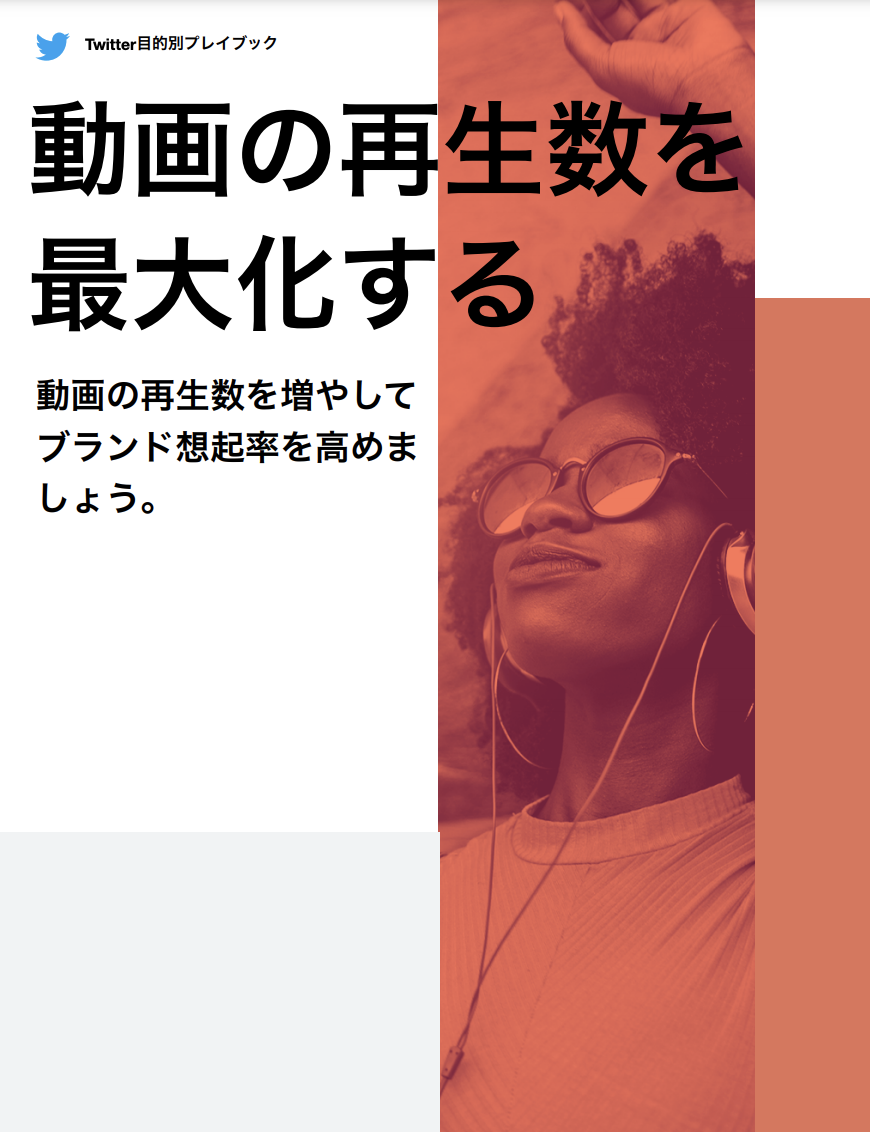 Twitter目的別プレイブック

動画の再生数を最大化する

動画の再生数を増やしてブランド想起率を高めましょう。